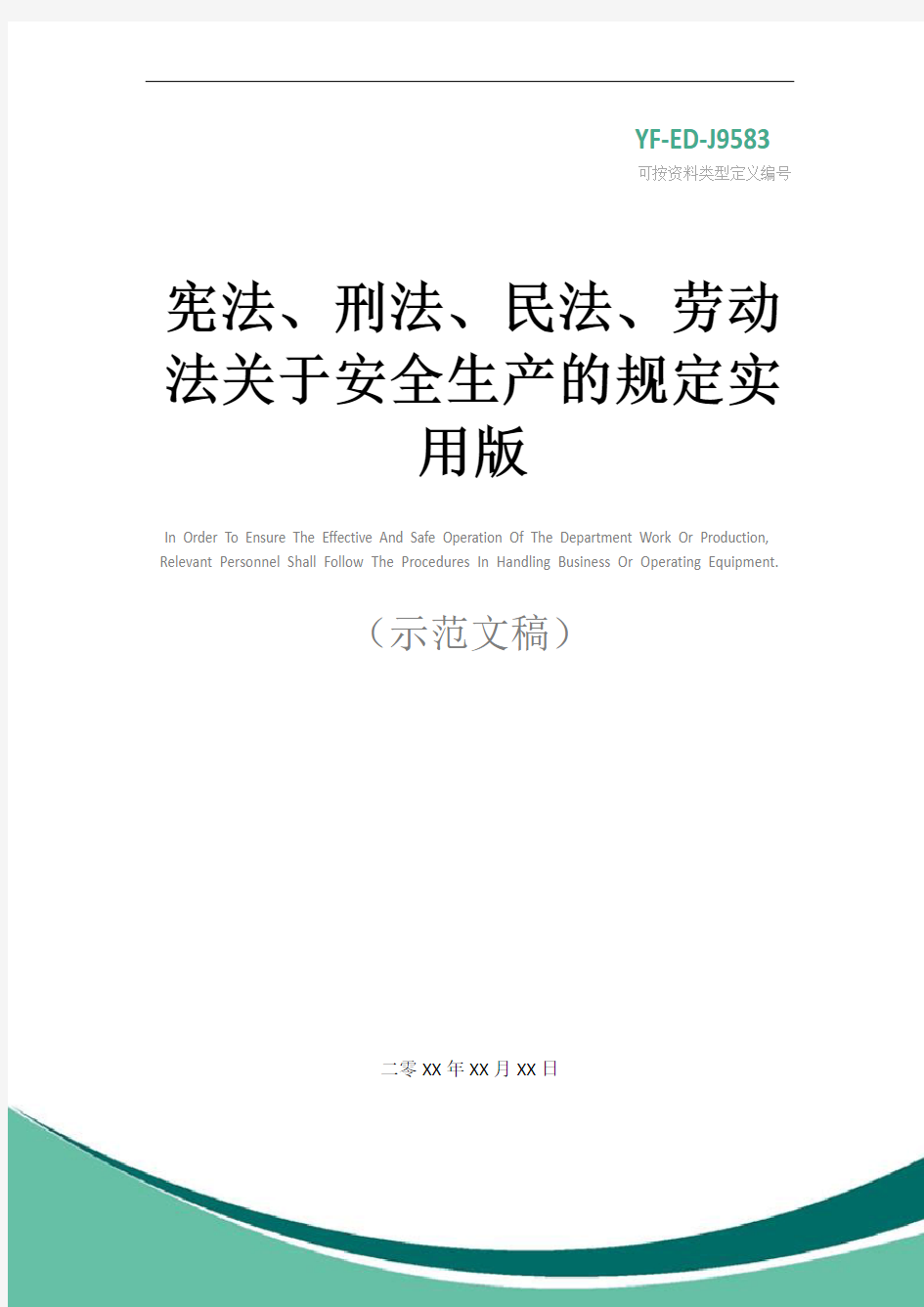 YF-ED-J9583
可按资料类型定义编号

宪法、刑法、民法、劳动法关于安全生产的规定实用版

In Order To Ensure The Effective And Safe Operation Of The Department Work Or Production, Relevant Personnel Shall Follow The Procedures In Handling Business Or Operating Equipment.

（示范文稿）

二零XX年XX月XX日